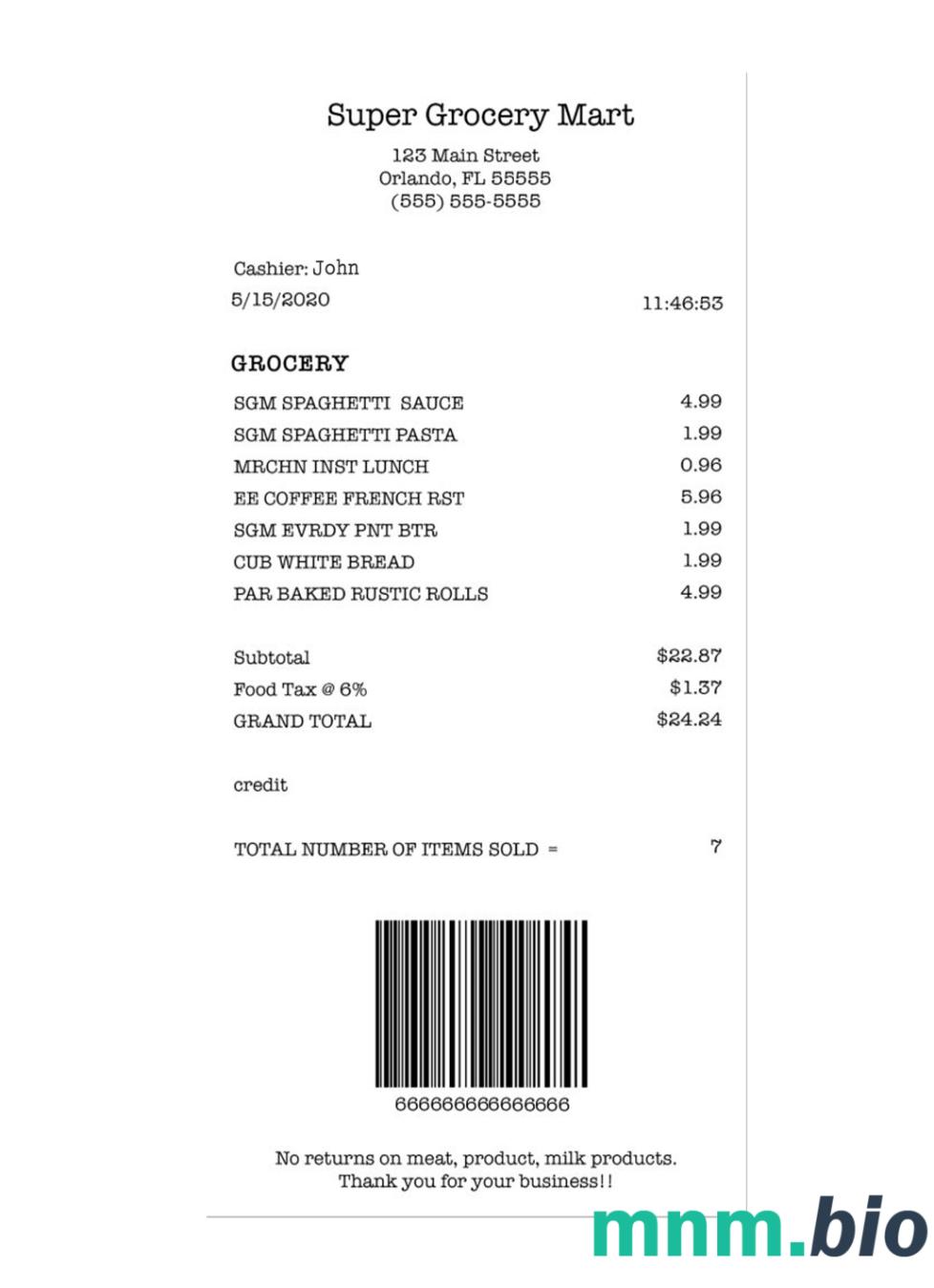 Super Grocery Mart
123 Main Street
Orlando, FL 55555
(555) 555-5555

Cashier: John
5/15/2020 11:46:53

GROCERY

SGM SPAGHETTI SAUCE 4.99
SGM SPAGHETTI PASTA 1.99
MRCHN INST LUNCH 0.96
EE COFFEE FRENCH RST 5.96
SGM EVRDY PNT BTR 1.99
CUB WHITE BREAD 1.99
PAR BAKED RUSTIC ROLLS 4.99

Subtotal $22.87
Food Tax @ 6% $1.37
GRAND TOTAL $24.24

credit

TOTAL NUMBER OF ITEMS SOLD = 7

666666666666666

No returns on meat, product, milk products.
Thank you for your business!!

mnm.bio